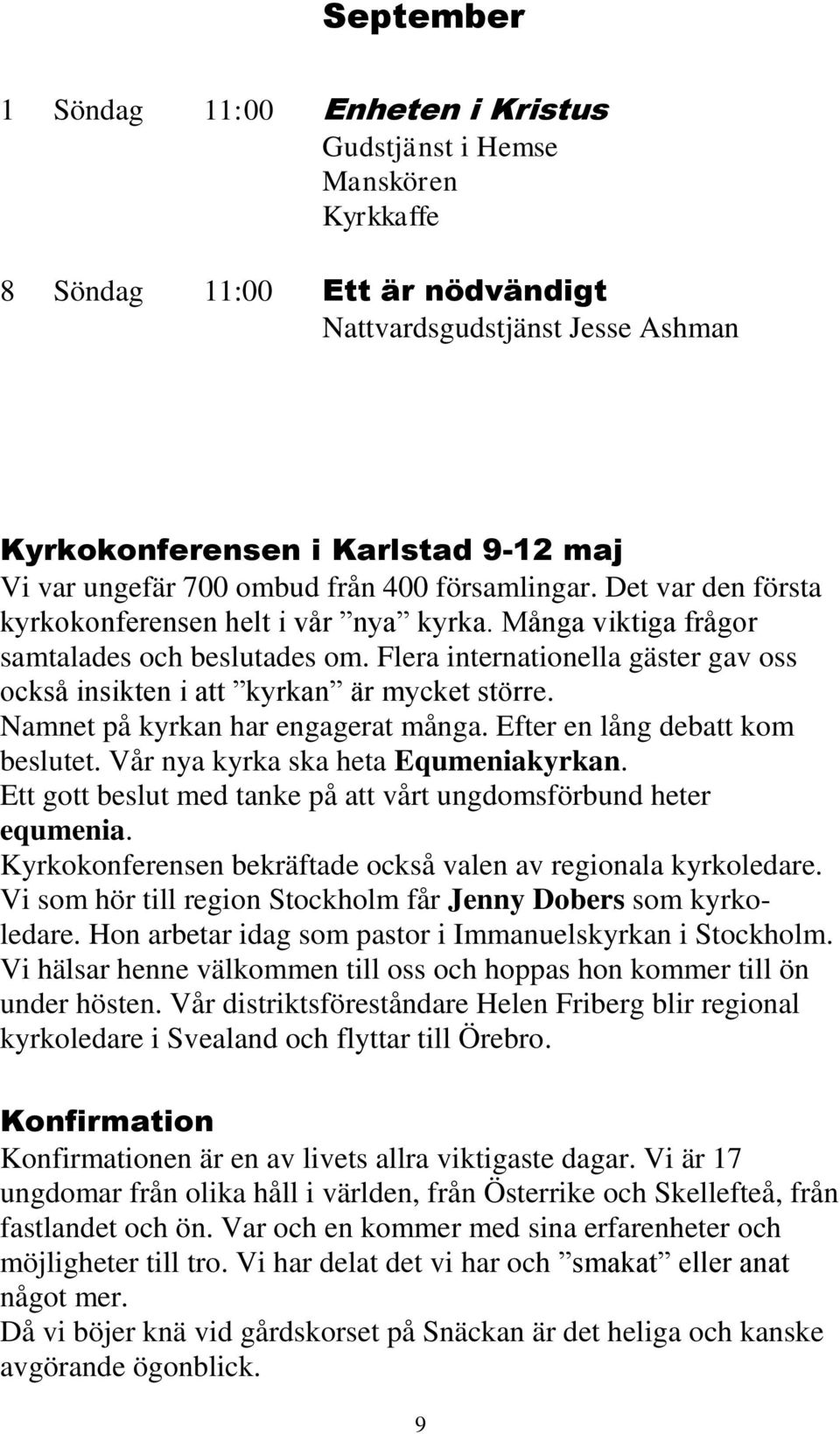 September

1 Söndag 11:00 Enheten i Kristus
Gudstjänst i Hemse
Manskören
Kyrkkaffe

8 Söndag 11:00 Ett är nödvändigt
Nattvardsgudstjänst Jesse Ashman

Kyrkokonferensen i Karlstad 9-12 maj
Vi var ungefär 700 ombud från 400 församlingar. Det var den första kyrkokonferensen helt i vår ”nya” kyrka. Många viktiga frågor samtalades och beslutades om. Flera internationella gäster gav oss också insikten i att ”kyrkan” är mycket större. Namnet på kyrkan har engagerat många. Efter en lång debatt kom beslutet. Vår nya kyrka ska heta Equmeniakyrkan. Ett gott beslut med tanke på att vårt ungdomsförbund heter equmenia. Kyrkokonferensen bekräftade också valen av regionala kyrkoledare. Vi som hör till region Stockholm får Jenny Dobers som kyrkoledare. Hon arbetar idag som pastor i Immanuelskyrkan i Stockholm. Vi hälsar henne välkommen till oss och hoppas hon kommer till ön under hösten. Vår distriktsföreståndare Helen Friberg blir regional kyrkoledare i Svealand och flyttar till Örebro.

Konfirmation
Konfirmationen är en av livets allra viktigaste dagar. Vi är 17 ungdomar från olika håll i världen, från Österrike och Skellefteå, från fastlandet och ön. Var och en kommer med sina erfarenheter och möjligheter till tro. Vi har delat det vi har och ”smakat” eller anat något mer.
Då vi böjer knä vid gårdskorset på Snäckan är det heliga och kanske avgörande ögonblick.

9